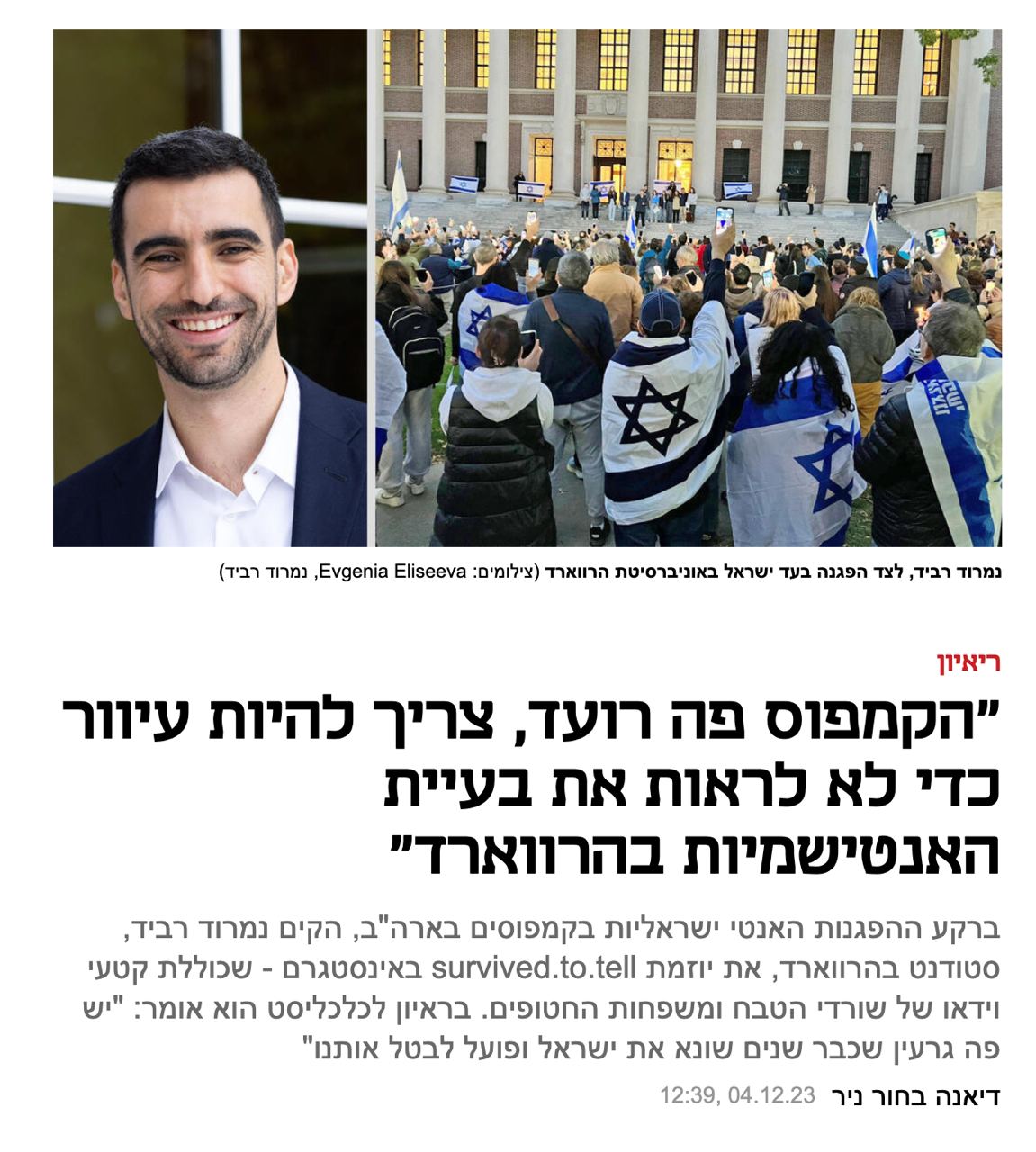 נמרוד רביד, לצד הפגנה בעד ישראל באוניברסיטת הרווארד (צילומים: Evgenia Eliseeva, נמרוד רביד)

ריאיון

"הקמפוס פה רועד, צריך להיות עיוור כדי לא לראות את בעיית האנטישמיות בהרווארד"

ברקע ההפגנות האנטי ישראליות בקמפוסים בארה"ב, הקים נמרוד רביד, סטודנט בהרווארד, את יוזמת survived.to.tell באינסטגרם - שכוללת קטעי וידאו של שורדי הטבח ומשפחות החטופים. בראיון לכלכליסט הוא אומר: "יש פה גרעין שכבר שנים שונא את ישראל ופועל לבטל אותנו"

דיאנה בחור ניר 12:39, 04.12.23